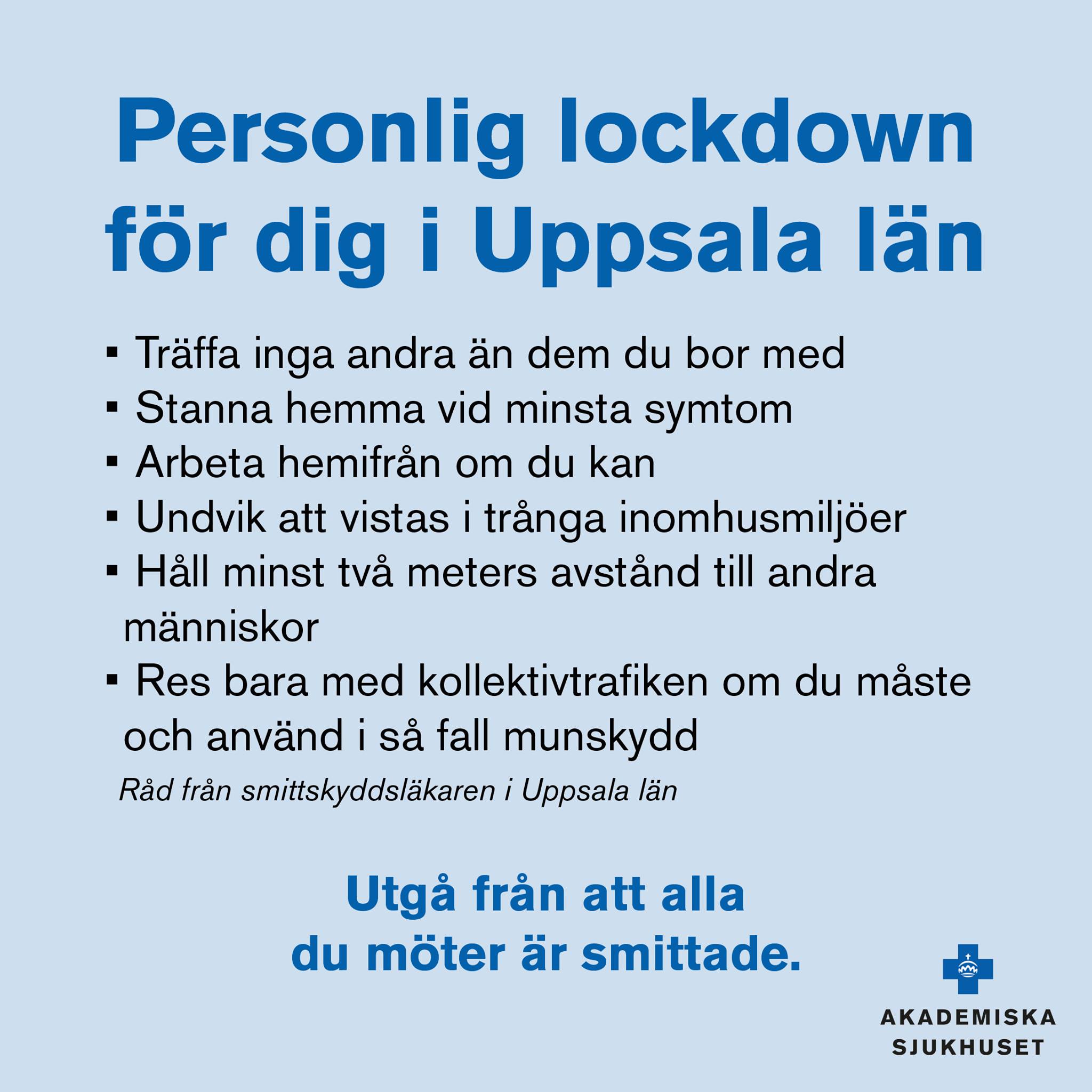 Personlig lockdown för dig i Uppsala län

• Träffa inga andra än dem du bor med
• Stanna hemma vid minsta symtom
• Arbeta hemifrån om du kan
• Undvik att vistas i trånga inomhusmiljöer
• Håll minst två meters avstånd till andra människor
• Res bara med kollektivtrafiken om du måste och använd i så fall munskydd

Råd från smittskyddsläkaren i Uppsala län

Utgå från att alla du möter är smittade.

AKADEMISKA
SJUKHUSET